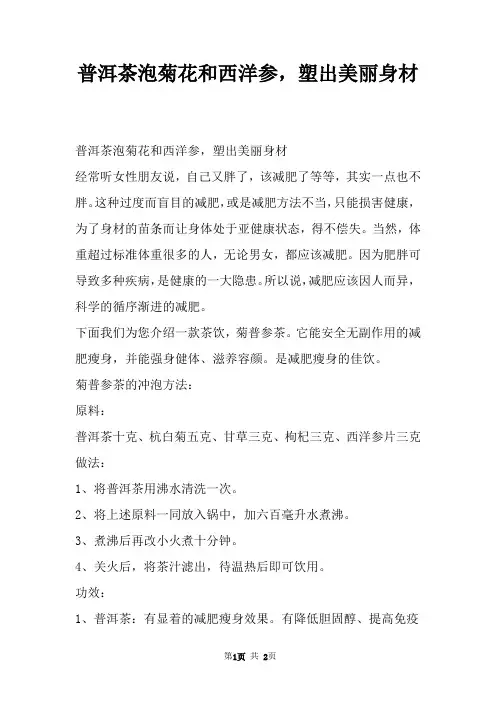 普洱茶泡菊花和西洋参，塑出美丽身材

普洱茶泡菊花和西洋参，塑出美丽身材

经常听女性朋友说，自己又胖了，该减肥了等等，其实一点也不胖。这种过度而盲目的减肥，或是减肥方法不当，只能损害健康，为了身材的苗条而让身体处于亚健康状态，得不偿失。当然，体重超过标准体重很多的人，无论男女，都应该减肥。因为肥胖可导致多种疾病，是健康的一大隐患。所以说，减肥应该因人而异，科学的循序渐进的减肥。

下面我们为您介绍一款茶饮，菊普参茶。它能安全无副作用的减肥瘦身，并能强身健体、滋养容颜。是减肥瘦身的佳饮。

菊普参茶的冲泡方法：

原料：

普洱茶十克、杭白菊五克、甘草三克、枸杞三克、西洋参片三克

做法：

1、将普洱茶用沸水清洗一次。

2、将上述原料一同放入锅中，加六百毫升水煮沸。

3、煮沸后再改小火煮十分钟。

4、关火后，将茶汁滤出，待温热后即可饮用。

功效：

1、普洱茶：有显着的减肥瘦身效果。有降低胆固醇、提高免疫

第1页 共 2页